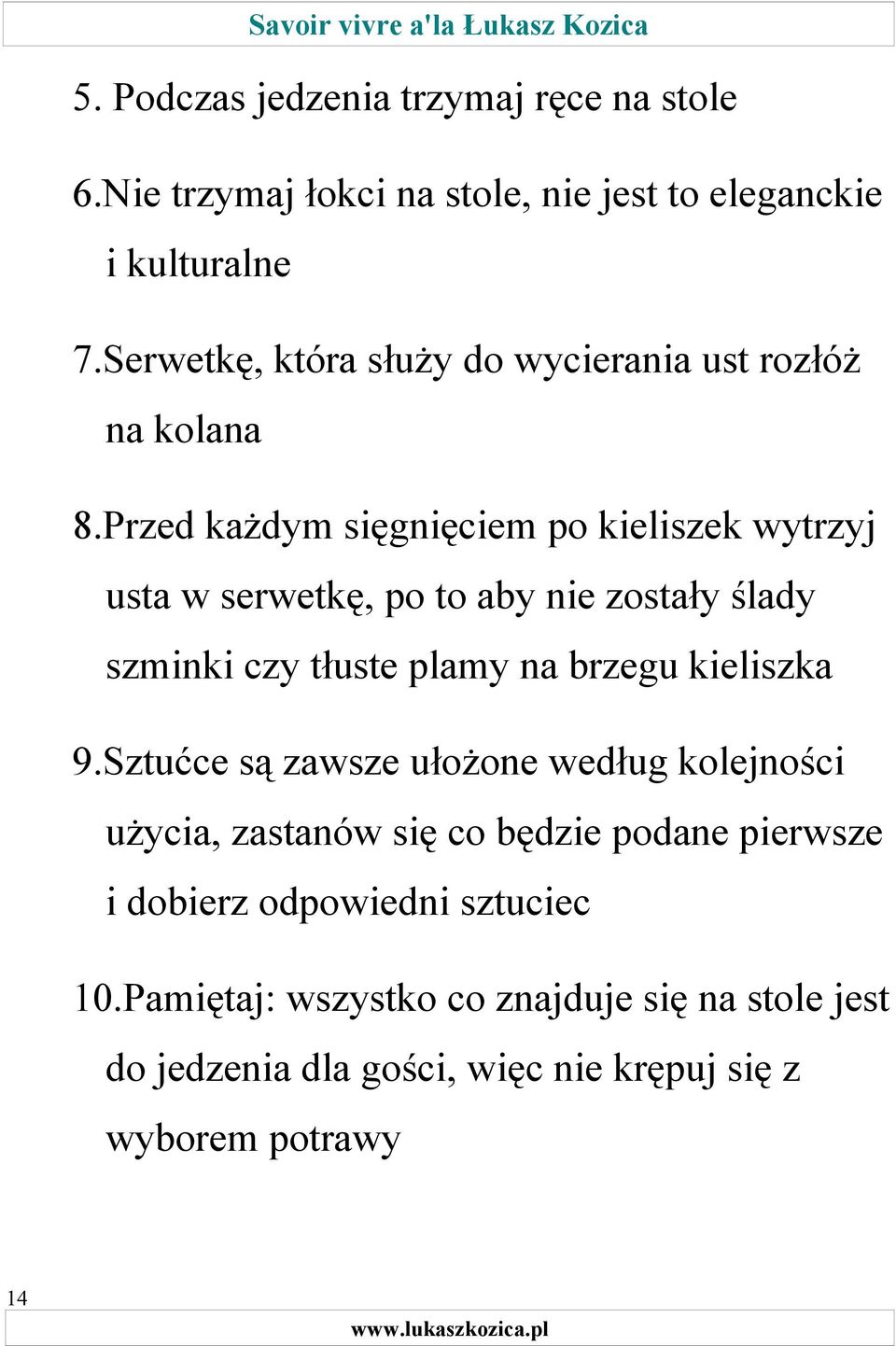 Savoir vivre a'la Łukasz Kozica

5. Podczas jedzenia trzymaj ręce na stole

6.Nie trzymaj łokci na stole, nie jest to eleganckie i kulturalne

7.Serwetkę, która służy do wycierania ust rozłóż na kolana

8.Przed każdym sięgnięciem po kieliszek wytrzyj usta w serwetkę, po to aby nie zostały ślady szminki czy tłuste plamy na brzegu kieliszka

9.Sztućce są zawsze ułożone według kolejności użycia, zastanów się co będzie podane pierwsze i dobierz odpowiedni sztuciec

10.Pamiętaj: wszystko co znajduje się na stole jest do jedzenia dla gości, więc nie krępuj się z wyborem potrawy

14

www.lukaszkozica.pl